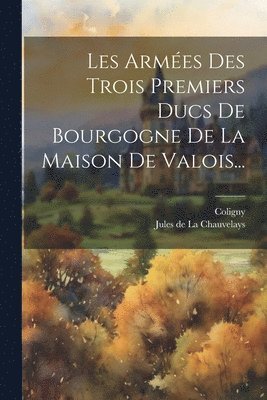 Les Armées Des Trois Premiers Ducs De Bourgogne De La Maison De Valois...

Coligny
Jules de La Chauvelays